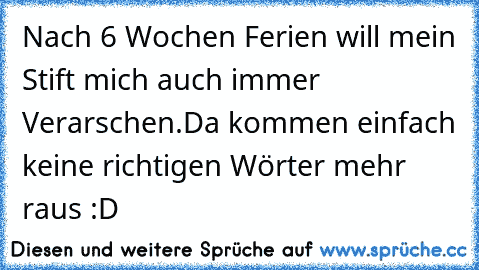 Nach 6 Wochen Ferien will mein Stift mich auch immer Verarschen.Da kommen einfach keine richtigen Wörter mehr raus :D

Diesen und weitere Sprüche auf www.sprüche.cc